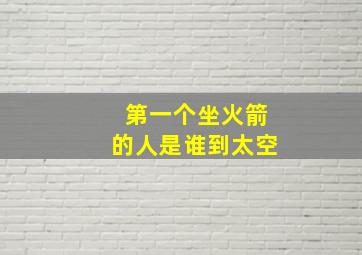 第一个坐火箭
的人是谁到太空